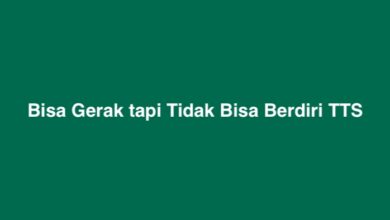 Bisa Gerak tapi Tidak Bisa Berdiri TTS